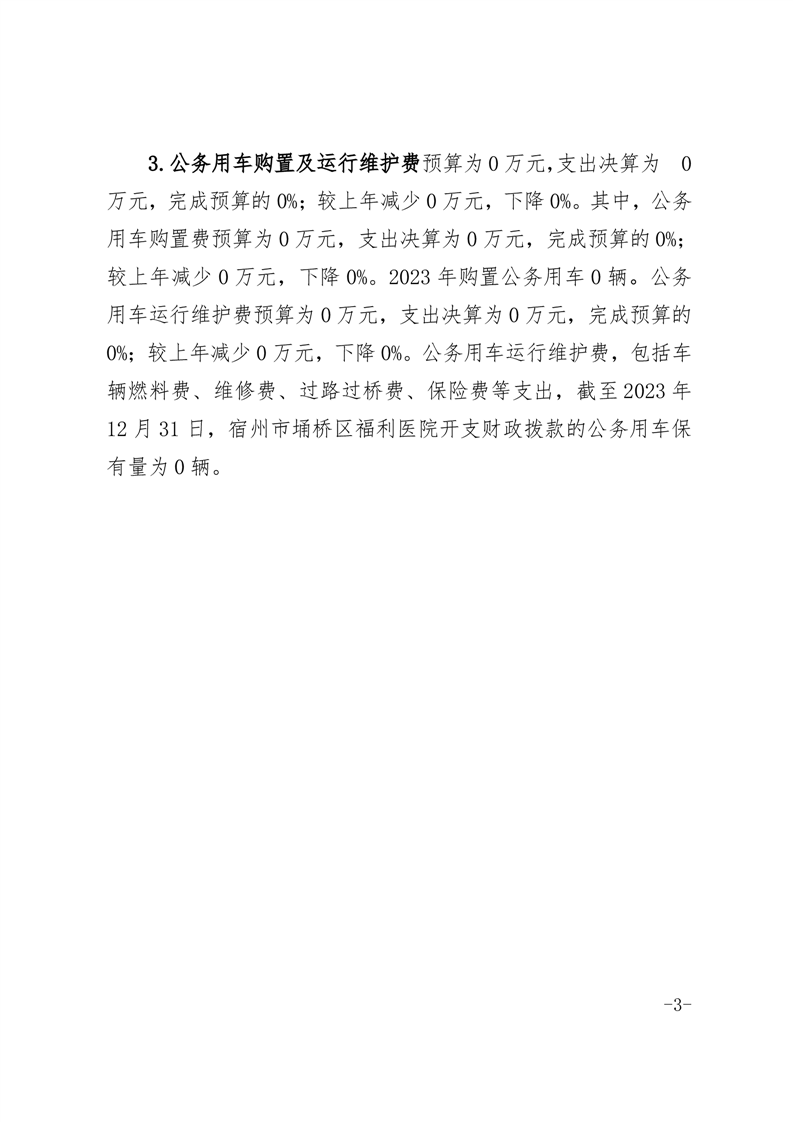 3.公务用车购置及运行维护费预算为 0 万元,支出决算为 0 万元，完成预算的 0%；较上年减少 0 万元，下降 0%。其中，公务用车购置费预算为 0 万元，支出决算为 0 万元，完成预算的 0%；较上年减少 0 万元，下降 0%。2023 年购置公务用车 0 辆。公务用车运行维护费预算为 0 万元，支出决算为 0 万元，完成预算的 0%；较上年减少 0 万元，下降 0%。公务用车运行维护费，包括车辆燃料费、维修费、过路过桥费、保险费等支出，截至 2023 年 12 月 31 日，宿州市埇桥区福利医院开支财政拨款的公务用车保有量为 0 辆。

-3-